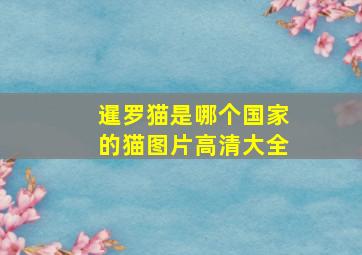 暹罗猫是哪个国家的猫图片高清大全